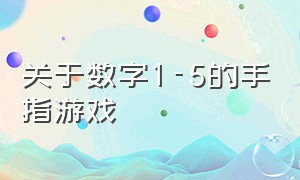 关于数字1-5的手指游戏